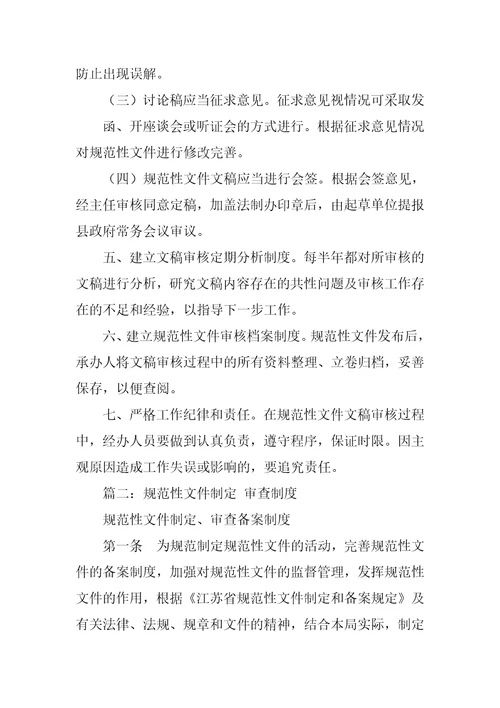 防止出现误解。

（三）讨论稿应当征求意见。征求意见视情况可采取发函、开座谈会或听证会的方式进行。根据征求意见情况对规范性文件进行修改完善。

（四）规范性文件文稿应当进行会签。根据会签意见，经主任审核同意定稿，加盖法制办印章后，由起草单位提报县政府常务会议审议。

五、建立文稿审核定期分析制度。每半年都对所审核的文稿进行分析，研究文稿内容存在的共性问题及审核工作存在的不足和经验，以指导下一步工作。

六、建立规范性文件审核档案制度。规范性文件发布后，承办人将文稿审核过程中的所有资料整理、立卷归档，妥善保存，以便查阅。

七、严格工作纪律和责任。在规范性文件文稿审核过程中，经办人员要做到认真负责，遵守程序，保证时限。因主观原因造成工作失误或影响的，要追究责任。

篇二：规范性文件制定 审查制度

规范性文件制定、审查备案制度

第一条 为规范制定规范性文件的活动，完善规范性文件的备案制度，加强对规范性文件的监督管理，发挥规范性文件的作用，根据《江苏省规范性文件制定和备案规定》及有关法律、法规、规章和文件的精神，结合本局实际，制定